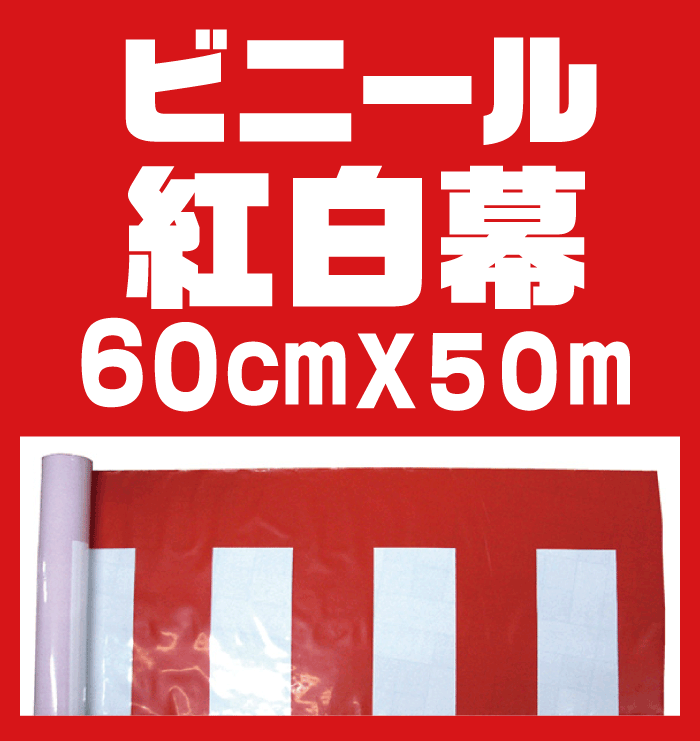 ビニール
紅白幕
60cmX50m